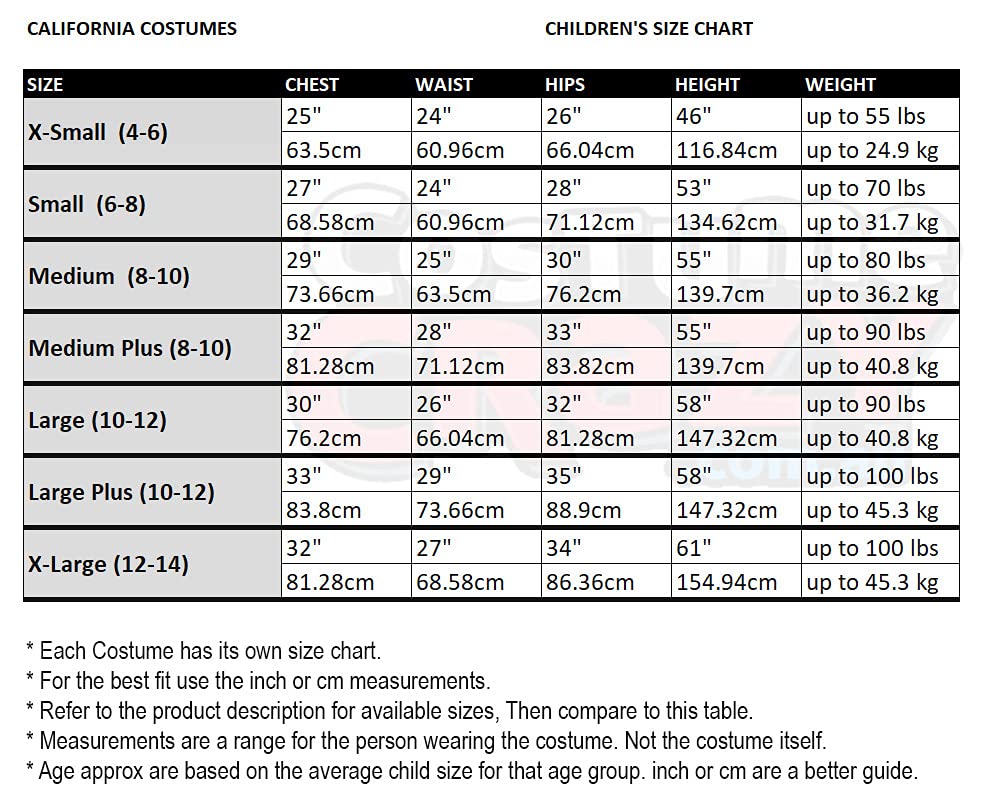 CALIFORNIA COSTUMES

CHILDREN'S SIZE CHART

| SIZE | CHEST | WAIST | HIPS | HEIGHT | WEIGHT |
|---|---|---|---|---|---|
| X-Small (4-6) | 25" | 24" | 26" | 46" | up to 55 lbs |
| | 63.5cm | 60.96cm | 66.04cm | 116.84cm | up to 24.9 kg |
| Small (6-8) | 27" | 24" | 28" | 53" | up to 70 lbs |
| | 68.58cm | 60.96cm | 71.12cm | 134.62cm | up to 31.7 kg |
| Medium (8-10) | 29" | 25" | 30" | 55" | up to 80 lbs |
| | 73.66cm | 63.5cm | 76.2cm | 139.7cm | up to 36.2 kg |
| Medium Plus (8-10) | 32" | 28" | 33" | 55" | up to 90 lbs |
| | 81.28cm | 71.12cm | 83.82cm | 139.7cm | up to 40.8 kg |
| Large (10-12) | 30" | 26" | 32" | 58" | up to 90 lbs |
| | 76.2cm | 66.04cm | 81.28cm | 147.32cm | up to 40.8 kg |
| Large Plus (10-12) | 33" | 29" | 35" | 58" | up to 100 lbs |
| | 83.8cm | 73.66cm | 88.9cm | 147.32cm | up to 45.3 kg |
| X-Large (12-14) | 32" | 27" | 34" | 61" | up to 100 lbs |
| | 81.28cm | 68.58cm | 86.36cm | 154.94cm | up to 45.3 kg |

* Each Costume has its own size chart.
* For the best fit use the inch or cm measurements.
* Refer to the product description for available sizes, Then compare to this table.
* Measurements are a range for the person wearing the costume. Not the costume itself.
* Age approx are based on the average child size for that age group. inch or cm are a better guide.